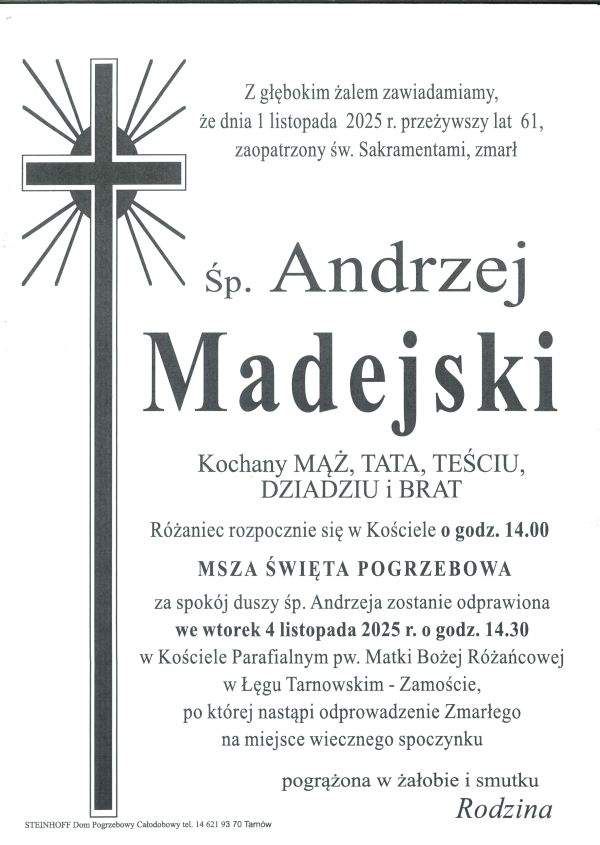 Z głębokim żalem zawiadamiamy,
że dnia 1 listopada 2025 r. przeżywszy lat 61,
zaopatrzony św. Sakramentami, zmarł

Śp. Andrzej

Madejski

Kochany MĄŻ, TATA, TEŚCIU,
DZIADZIU i BRAT

Różaniec rozpocznie się w Kościele o godz. 14.00

MSZA ŚWIĘTA POGRZEBOWA

za spokój duszy śp. Andrzeja zostanie odprawiona
we wtorek 4 listopada 2025 r. o godz. 14.30
w Kościele Parafialnym pw. Matki Bożej Różańcowej
w Łęgu Tarnowskim - Zamoście,
po której nastąpi odprowadzenie Zmarłego
na miejsce wiecznego spoczynku

pogrążona w żałobie i smutku
Rodzina

STEINHOFF Dom Pogrzebowy Całodobowy tel. 14 621 93 70 Tarnów